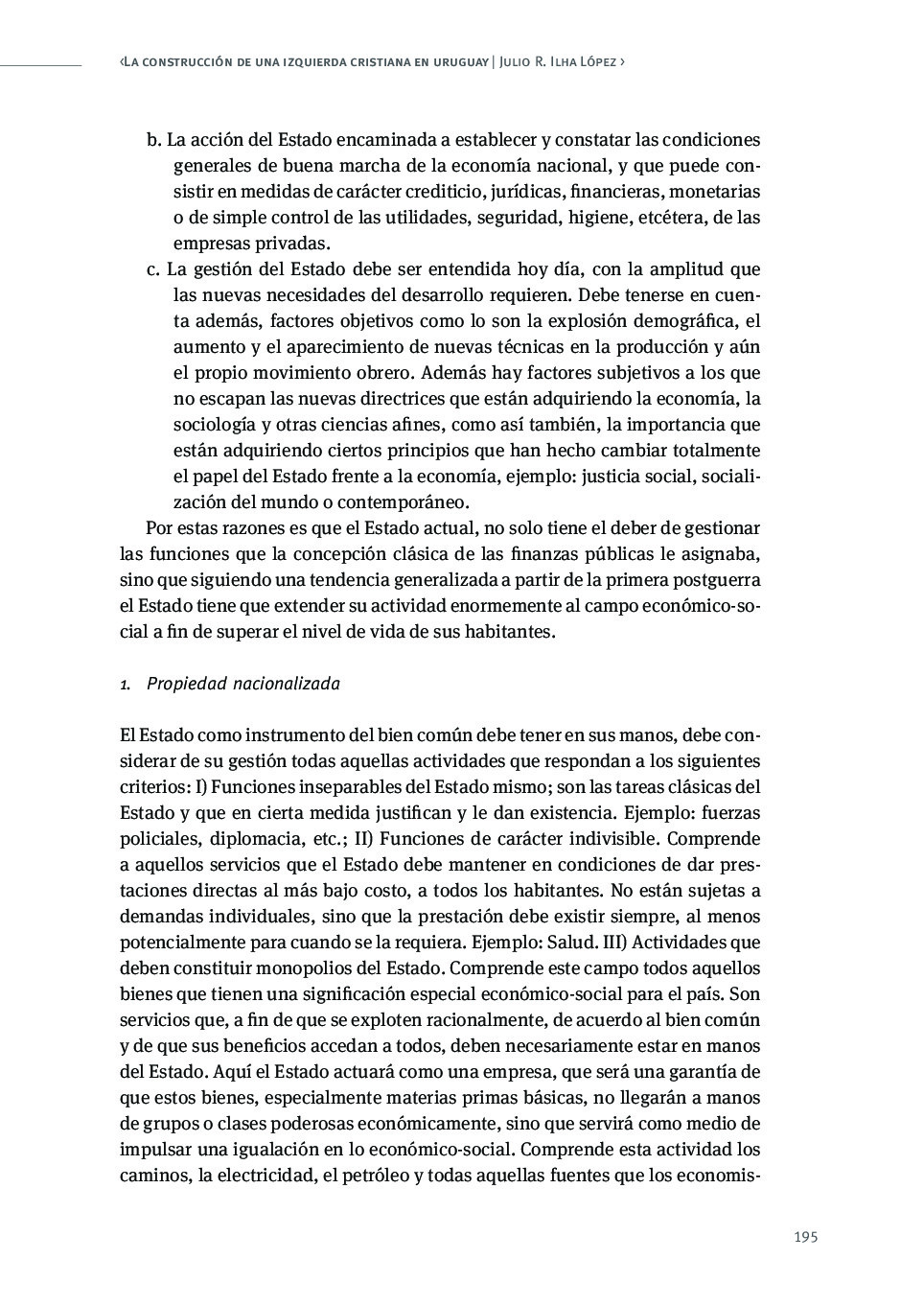 ‹La construcción de una izquierda cristiana en uruguay | Julio R. Ilha López ›

b. La acción del Estado encaminada a establecer y constatar las condiciones generales de buena marcha de la economía nacional, y que puede consistir en medidas de carácter crediticio, jurídicas, financieras, monetarias o de simple control de las utilidades, seguridad, higiene, etcétera, de las empresas privadas.

c. La gestión del Estado debe ser entendida hoy día, con la amplitud que las nuevas necesidades del desarrollo requieren. Debe tenerse en cuenta además, factores objetivos como lo son la explosión demográfica, el aumento y el aparecimiento de nuevas técnicas en la producción y aún el propio movimiento obrero. Además hay factores subjetivos a los que no escapan las nuevas directrices que están adquiriendo la economía, la sociología y otras ciencias afines, como así también, la importancia que están adquiriendo ciertos principios que han hecho cambiar totalmente el papel del Estado frente a la economía, ejemplo: justicia social, socialización del mundo o contemporáneo.

Por estas razones es que el Estado actual, no solo tiene el deber de gestionar las funciones que la concepción clásica de las finanzas públicas le asignaba, sino que siguiendo una tendencia generalizada a partir de la primera postguerra el Estado tiene que extender su actividad enormemente al campo económico-social a fin de superar el nivel de vida de sus habitantes.

1. Propiedad nacionalizada

El Estado como instrumento del bien común debe tener en sus manos, debe considerar de su gestión todas aquellas actividades que respondan a los siguientes criterios: I) Funciones inseparables del Estado mismo; son las tareas clásicas del Estado y que en cierta medida justifican y le dan existencia. Ejemplo: fuerzas policiales, diplomacia, etc.; II) Funciones de carácter indivisible. Comprende a aquellos servicios que el Estado debe mantener en condiciones de dar prestaciones directas al más bajo costo, a todos los habitantes. No están sujetas a demandas individuales, sino que la prestación debe existir siempre, al menos potencialmente para cuando se la requiera. Ejemplo: Salud. III) Actividades que deben constituir monopolios del Estado. Comprende este campo todos aquellos bienes que tienen una significación especial económico-social para el país. Son servicios que, a fin de que se exploten racionalmente, de acuerdo al bien común y de que sus beneficios accedan a todos, deben necesariamente estar en manos del Estado. Aquí el Estado actuará como una empresa, que será una garantía de que estos bienes, especialmente materias primas básicas, no llegarán a manos de grupos o clases poderosas económicamente, sino que servirá como medio de impulsar una igualación en lo económico-social. Comprende esta actividad los caminos, la electricidad, el petróleo y todas aquellas fuentes que los economis-

195